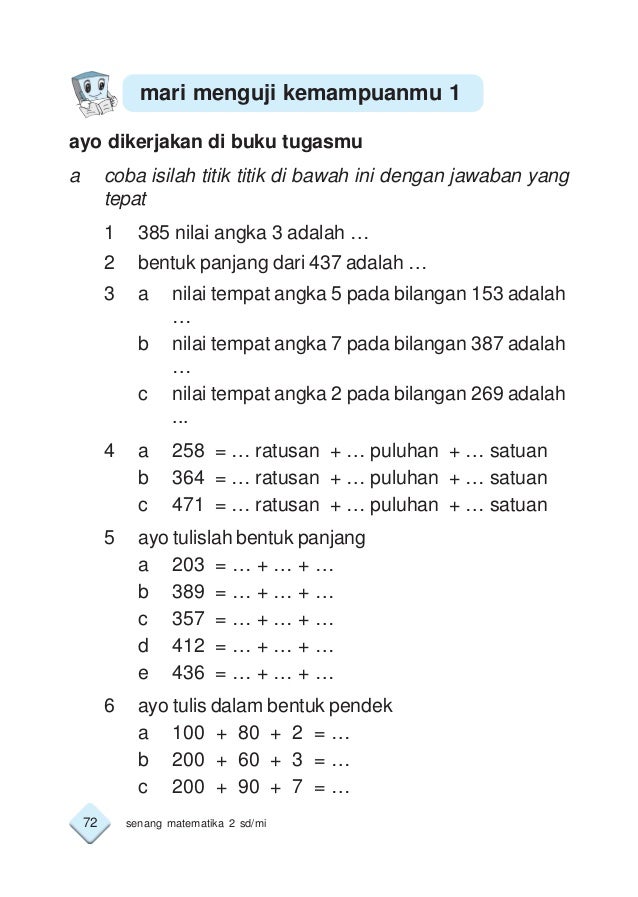 mari menguji kemampuanmu 1

ayo dikerjakan di buku tugasmu

a coba isilah titik titik di bawah ini dengan jawaban yang tepat

1 385 nilai angka 3 adalah …

2 bentuk panjang dari 437 adalah …

3 a nilai tempat angka 5 pada bilangan 153 adalah …

b nilai tempat angka 7 pada bilangan 387 adalah …

c nilai tempat angka 2 pada bilangan 269 adalah ...

4 a 258 = … ratusan + … puluhan + … satuan

b 364 = … ratusan + … puluhan + … satuan

c 471 = … ratusan + … puluhan + … satuan

5 ayo tulislah bentuk panjang

a 203 = … + … + …

b 389 = … + … + …

c 357 = … + … + …

d 412 = … + … + …

e 436 = … + … + …

6 ayo tulis dalam bentuk pendek

a 100 + 80 + 2 = …

b 200 + 60 + 3 = …

c 200 + 90 + 7 = …

72 senang matematika 2 sd/mi